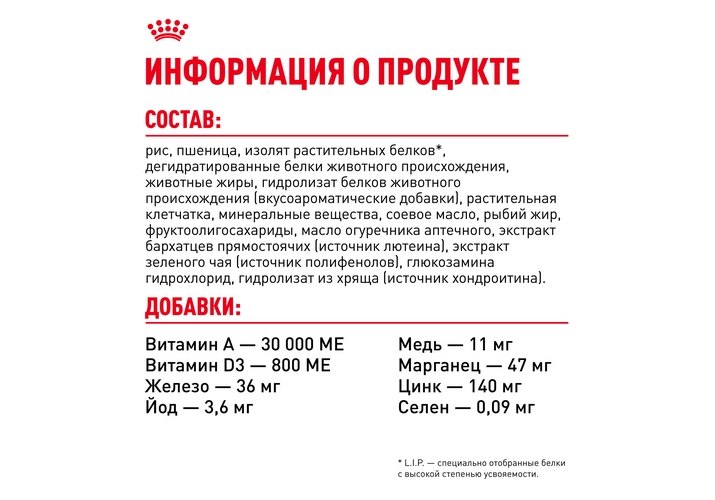 ИНФОРМАЦИЯ О ПРОДУКТЕ

СОСТАВ:

рис, пшеница, изолят растительных белков*, дегидратированные белки животного происхождения, животные жиры, гидролизат белков животного происхождения (вкусоароматические добавки), растительная клетчатка, минеральные вещества, соевое масло, рыбий жир, фруктоолигосахариды, масло огуречника аптечного, экстракт бархатцев прямостоячих (источник лютеина), экстракт зеленого чая (источник полифенолов), глюкозамина гидрохлорид, гидролизат из хряща (источник хондроитина).

ДОБАВКИ:

Витамин А — 30 000 МЕ
Витамин D3 — 800 МЕ
Железо — 36 мг
Йод — 3,6 мг

Медь — 11 мг
Марганец — 47 мг
Цинк — 140 мг
Селен — 0,09 мг

* L.I.P. — специально отобранные белки с высокой степенью усвояемости.